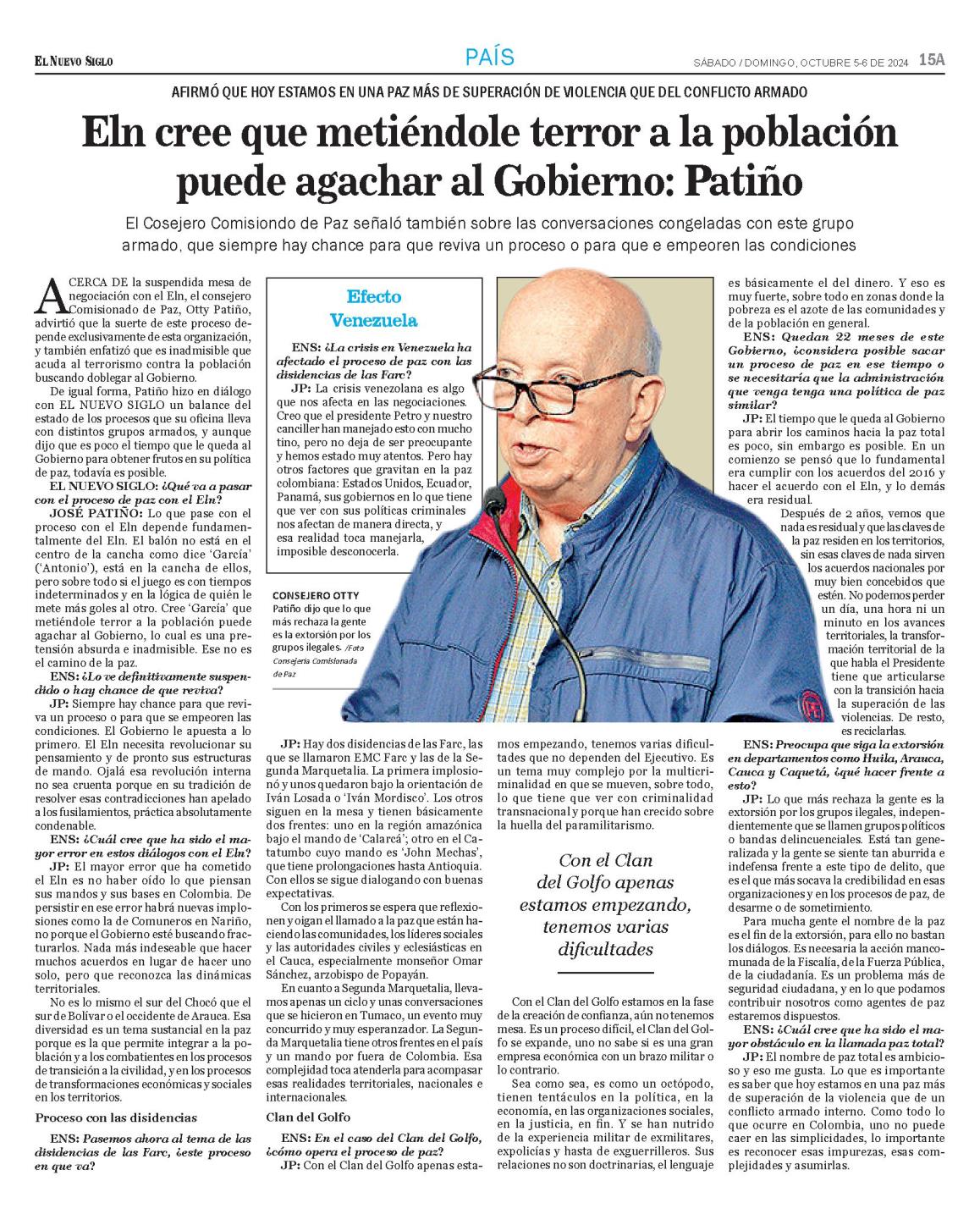 EL NUEVO SIGLO

PAÍS

SÁBADO / DOMINGO, OCTUBRE 5-6 DE 2024 15A

AFIRMÓ QUE HOY ESTAMOS EN UNA PAZ MÁS DE SUPERACIÓN DE VIOLENCIA QUE DEL CONFLICTO ARMADO

Eln cree que metiéndole terror a la población puede agachar al Gobierno: Patiño

El Cosejero Comisiondo de Paz señaló también sobre las conversaciones congeladas con este grupo armado, que siempre hay chance para que reviva un proceso o para que e empeoren las condiciones

ACERCA DE la suspendida mesa de negociación con el Eln, el consejero Comisionado de Paz, Otty Patiño, advirtió que la suerte de este proceso depende exclusivamente de esta organización, y también enfatizó que es inadmisible que acuda al terrorismo contra la población buscando doblegar al Gobierno.

De igual forma, Patiño hizo en diálogo con EL NUEVO SIGLO un balance del estado de los procesos que su oficina lleva con distintos grupos armados, y aunque dijo que es poco el tiempo que le queda al Gobierno para obtener frutos en su política de paz, todavía es posible.

EL NUEVO SIGLO: ¿Qué va a pasar con el proceso de paz con el Eln?

JOSÉ PATIÑO: Lo que pase con el proceso con el Eln depende fundamentalmente del Eln. El balón no está en el centro de la cancha como dice 'García' ('Antonio'), está en la cancha de ellos, pero sobre todo si el juego es con tiempos indeterminados y en la lógica de quién le mete más goles al otro. Cree 'García' que metiéndole terror a la población puede agachar al Gobierno, lo cual es una pretensión absurda e inadmisible. Ese no es el camino de la paz.

ENS: ¿Lo ve definitivamente suspendido o hay chance de que reviva?

JP: Siempre hay chance para que reviva un proceso o para que se empeoren las condiciones. El Gobierno le apuesta a lo primero. El Eln necesita revolucionar su pensamiento y de pronto sus estructuras de mando. Ojalá esa revolución interna no sea cruenta porque en su tradición de resolver esas contradicciones han apelado a los fusilamientos, práctica absolutamente condenable.

ENS: ¿Cuál cree que ha sido el mayor error en estos diálogos con el Eln?

JP: El mayor error que ha cometido el Eln es no haber oído lo que piensan sus mandos y sus bases en Colombia. De persistir en ese error habrá nuevas implosiones como la de Comuneros en Nariño, no porque el Gobierno esté buscando fracturarlos. Nada más indeseable que hacer muchos acuerdos en lugar de hacer uno solo, pero que reconozca las dinámicas territoriales.

No es lo mismo el sur del Chocó que el sur de Bolívar o el occidente de Arauca. Esa diversidad es un tema sustancial en la paz porque es la que permite integrar a la población y a los combatientes en los procesos de transición a la civilidad, y en los procesos de transformaciones económicas y sociales en los territorios.

Proceso con las disidencias

ENS: Pasemos ahora al tema de las disidencias de las Farc, ¿este proceso en que va?

Efecto Venezuela

ENS: ¿La crisis en Venezuela ha afectado el proceso de paz con las disidencias de las Farc?

JP: La crisis venezolana es algo que nos afecta en las negociaciones. Creo que el presidente Petro y nuestro canciller han manejado esto con mucho tino, pero no deja de ser preocupante y hemos estado muy atentos. Pero hay otros factores que gravitan en la paz colombiana: Estados Unidos, Ecuador, Panamá, sus gobiernos en lo que tiene que ver con sus políticas criminales nos afectan de manera directa, y esa realidad toca manejarla, imposible desconocerla.

CONSEJERO OTTY
Patiño dijo que lo que más rechaza la gente es la extorsión por los grupos ilegales. /Foto Consejería Comisionada de Paz

JP: Hay dos disidencias de las Farc, las que se llamaron EMC Farc y las de la Segunda Marquetalia. La primera implosionó y unos quedaron bajo la orientación de Iván Losada o 'Iván Mordisco'. Los otros siguen en la mesa y tienen básicamente dos frentes: uno en la región amazónica bajo el mando de 'Calarcá'; otro en el Catatumbo cuyo mando es 'John Mechas', que tiene prolongaciones hasta Antioquia. Con ellos se sigue dialogando con buenas expectativas.

Con los primeros se espera que reflexionen y oigan el llamado a la paz que están haciendo las comunidades, los líderes sociales y las autoridades civiles y eclesiásticas en el Cauca, especialmente monseñor Omar Sánchez, arzobispo de Popayán.

En cuanto a Segunda Marquetalia, llevamos apenas un ciclo y unas conversaciones que se hicieron en Tumaco, un evento muy concurrido y muy esperanzador. La Segunda Marquetalia tiene otros frentes en el país y un mando por fuera de Colombia. Esa complejidad toca atenderla para acompasar esas realidades territoriales, nacionales e internacionales.

Clan del Golfo

ENS: En el caso del Clan del Golfo, ¿cómo opera el proceso de paz?

JP: Con el Clan del Golfo apenas estamos empezando, tenemos varias dificultades que no dependen del Ejecutivo. Es un tema muy complejo por la multicriminalidad en que se mueven, sobre todo, lo que tiene que ver con criminalidad transnacional y porque han crecido sobre la huella del paramilitarismo.

Con el Clan del Golfo apenas estamos empezando, tenemos varias dificultades

Con el Clan del Golfo estamos en la fase de la creación de confianza, aún no tenemos mesa. Es un proceso difícil, el Clan del Golfo se expande, uno no sabe si es una gran empresa económica con un brazo militar o lo contrario.

Sea como sea, es como un octópodo, tienen tentáculos en la política, en la economía, en las organizaciones sociales, en la justicia, en fin. Y se han nutrido de la experiencia militar de exmilitares, expolicías y hasta de exguerrilleros. Sus relaciones no son doctrinarias, el lenguaje es básicamente el del dinero. Y eso es muy fuerte, sobre todo en zonas donde la pobreza es el azote de las comunidades y de la población en general.

ENS: Quedan 22 meses de este Gobierno, ¿considera posible sacar un proceso de paz en ese tiempo o se necesitaría que la administración que venga tenga una política de paz similar?

JP: El tiempo que le queda al Gobierno para abrir los caminos hacia la paz total es poco, sin embargo es posible. En un comienzo se pensó que lo fundamental era cumplir con los acuerdos del 2016 y hacer el acuerdo con el Eln, y lo demás era residual.

Después de 2 años, vemos que nada es residual y que las claves de la paz residen en los territorios, sin esas claves de nada sirven los acuerdos nacionales por muy bien concebidos que estén. No podemos perder un día, una hora ni un minuto en los avances territoriales, la transformación territorial de la que habla el Presidente tiene que articularse con la transición hacia la superación de las violencias. De resto, es reciclarlas.

ENS: Preocupa que siga la extorsión en departamentos como Huila, Arauca, Cauca y Caquetá, ¿qué hacer frente a esto?

JP: Lo que más rechaza la gente es la extorsión por los grupos ilegales, independientemente que se llamen grupos políticos o bandas delincuenciales. Está tan generalizada y la gente se siente tan aburrida e indefensa frente a este tipo de delito, que es el que más socava la credibilidad en esas organizaciones y en los procesos de paz, de desarme o de sometimiento.

Para mucha gente el nombre de la paz es el fin de la extorsión, para ello no bastan los diálogos. Es necesaria la acción mancomunada de la Fiscalía, de la Fuerza Pública, de la ciudadanía. Es un problema más de seguridad ciudadana, y en lo que podamos contribuir nosotros como agentes de paz estaremos dispuestos.

ENS: ¿Cuál cree que ha sido el mayor obstáculo en la llamada paz total?

JP: El nombre de paz total es ambicioso y eso me gusta. Lo que es importante es saber que hoy estamos en una paz más de superación de la violencia que de un conflicto armado interno. Como todo lo que ocurre en Colombia, uno no puede caer en las simplicidades, lo importante es reconocer esas impurezas, esas complejidades y asumirlas.